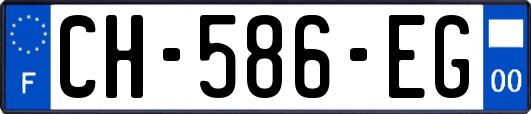 F
CH-586-EG
00